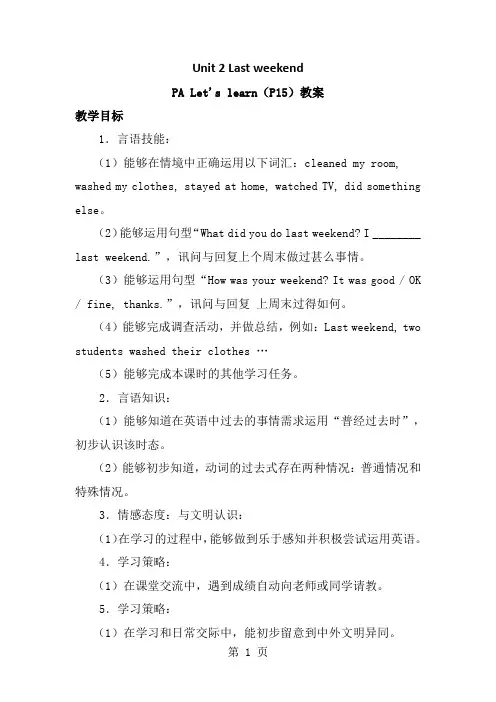 Unit 2 Last weekend

PA Let's learn（P15）教案

教学目标

1．言语技能：

（1）能够在情境中正确运用以下词汇：cleaned my room, washed my clothes, stayed at home, watched TV, did something else。

（2）能够运用句型“What did you do last weekend? I ________ last weekend.”，讯问与回复上个周末做过甚么事情。

（3）能够运用句型“How was your weekend? It was good / OK / fine, thanks.”，讯问与回复 上周末过得如何。

（4）能够完成调查活动，并做总结，例如：Last weekend, two students washed their clothes …

（5）能够完成本课时的其他学习任务。

2．言语知识：

（1）能够知道在英语中过去的事情需求运用“普经过去时”，初步认识该时态。

（2）能够初步知道，动词的过去式存在两种情况：普通情况和特殊情况。

3．情感态度：与文明认识：

（1）在学习的过程中，能够做到乐于感知并积极尝试运用英语。

4．学习策略：

（1）在课堂交流中，遇到成绩自动向老师或同学请教。

5．学习策略：

（1）在学习和日常交际中，能初步留意到中外文明异同。

第 1 页